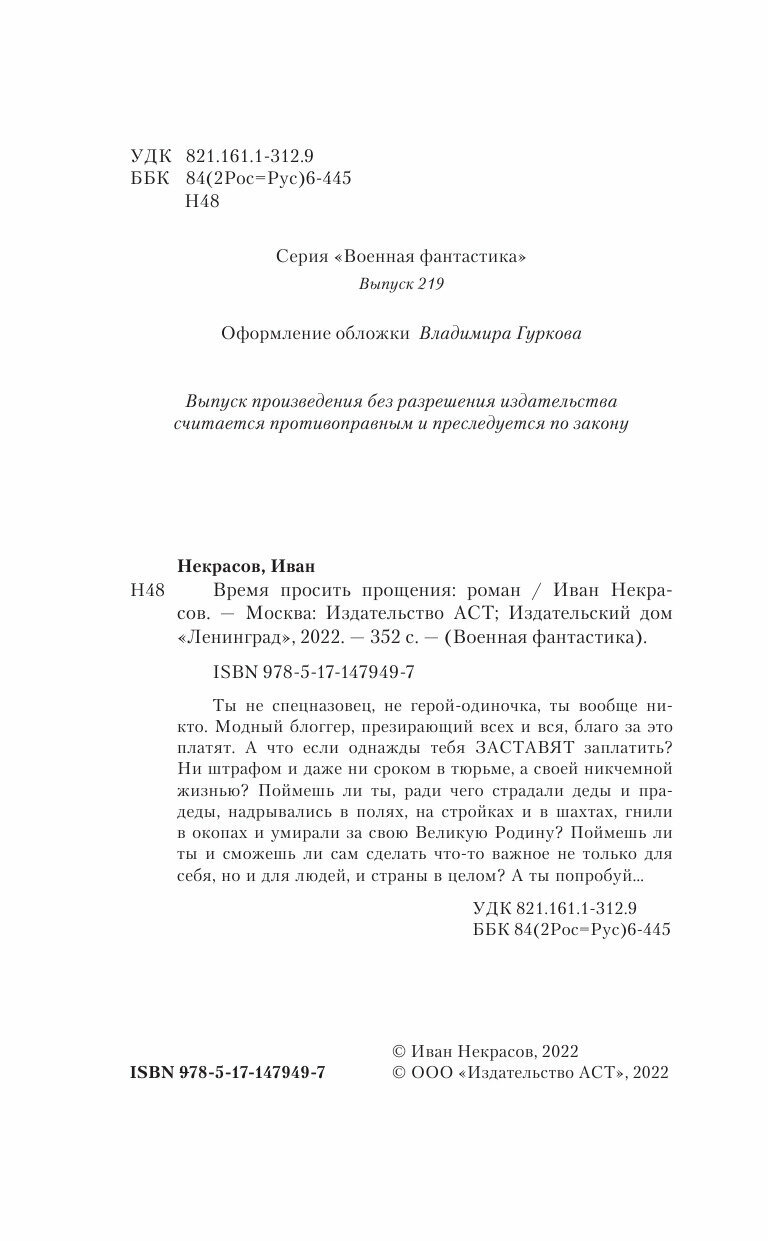 УДК 821.161.1-312.9
ББК 84(2Рос=Рус)6-445
Н48

Серия «Военная фантастика»
Выпуск 219

Оформление обложки Владимира Гуркова

Выпуск произведения без разрешения издательства считается противоправным и преследуется по закону

Некрасов, Иван

Н48 Время просить прощения: роман / Иван Некрасов. — Москва: Издательство АСТ; Издательский дом «Ленинград», 2022. — 352 с. — (Военная фантастика).

ISBN 978-5-17-147949-7

Ты не спецназовец, не герой-одиночка, ты вообще никто. Модный блоггер, презирающий всех и вся, благо за это платят. А что если однажды тебя ЗАСТАВЯТ заплатить? Ни штрафом и даже ни сроком в тюрьме, а своей никчемной жизнью? Поймешь ли ты, ради чего страдали деды и прадеды, надрывались в полях, на стройках и в шахтах, гнили в окопах и умирали за свою Великую Родину? Поймешь ли ты и сможешь ли сам сделать что-то важное не только для себя, но и для людей, и страны в целом? А ты попробуй...

УДК 821.161.1-312.9
ББК 84(2Рос=Рус)6-445

ISBN 978-5-17-147949-7

© Иван Некрасов, 2022
© ООО «Издательство АСТ», 2022